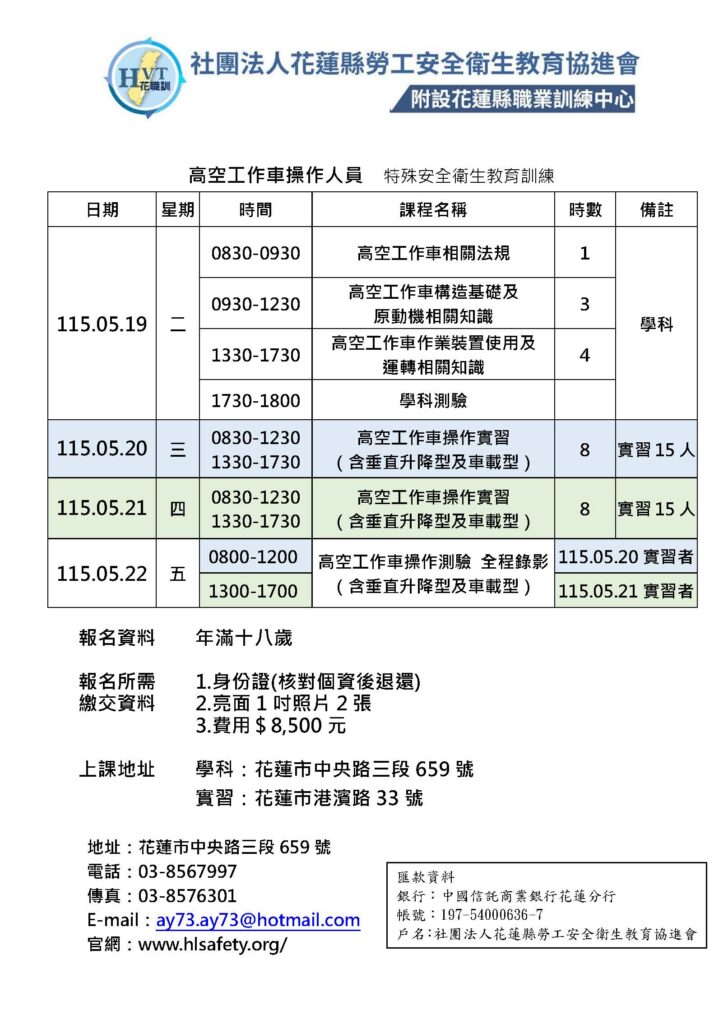 HVT 花職訓

社團法人花蓮縣勞工安全衛生教育協進會
附設花蓮縣職業訓練中心

高空工作車操作人員 特殊安全衛生教育訓練

| 日期 | 星期 | 時間 | 課程名稱 | 時數 | 備註 |
|---|---|---|---|---|---|
| 115.05.19 | 二 | 0830-0930 | 高空工作車相關法規 | 1 | 學科 |
| | | 0930-1230 | 高空工作車構造基礎及原動機相關知識 | 3 | |
| | | 1330-1730 | 高空工作車作業裝置使用及運轉相關知識 | 4 | |
| | | 1730-1800 | 學科測驗 | | |
| 115.05.20 | 三 | 0830-1230 1330-1730 | 高空工作車操作實習（含垂直升降型及車載型） | 8 | 實習 15 人 |
| 115.05.21 | 四 | 0830-1230 1330-1730 | 高空工作車操作實習（含垂直升降型及車載型） | 8 | 實習 15 人 |
| 115.05.22 | 五 | 0800-1200 | 高空工作車操作測驗 全程錄影（含垂直升降型及車載型） | 115.05.20 實習者 | |
| | | 1300-1700 | | 115.05.21 實習者 | |

報名資料 年滿十八歲

報名所需繳交資料 1.身份證(核對個資後退還)
2.亮面 1 吋照片 2 張
3.費用 $ 8,500 元

上課地址 學科：花蓮市中央路三段 659 號
實習：花蓮市港濱路 33 號

地址：花蓮市中央路三段 659 號
電話：03-8567997
傳真：03-8576301
E-mail：ay73.ay73@hotmail.com
官網：www.hlsafety.org/

匯款資料
銀行：中國信託商業銀行花蓮分行
帳號：197-54000636-7
戶名：社團法人花蓮縣勞工安全衛生教育協進會